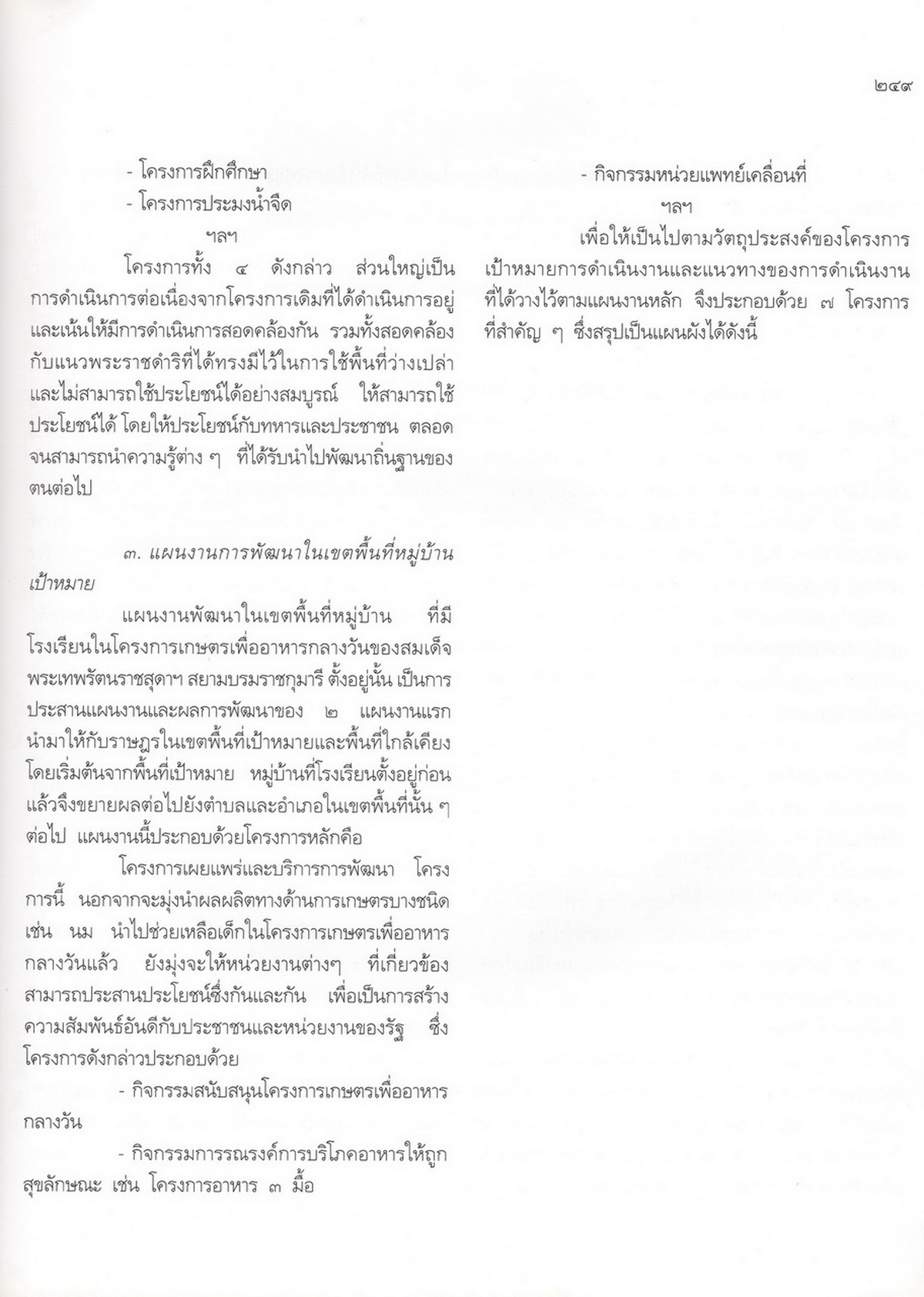 ๒๔๙

- โครงการฝึกศึกษา
- โครงการประมงน้ำจืด
ฯลฯ

โครงการทั้ง ๔ ดังกล่าว ส่วนใหญ่เป็นการดำเนินการต่อเนื่องจากโครงการเดิมที่ได้ดำเนินการอยู่ และเน้นให้มีการดำเนินการสอดคล้องกัน รวมทั้งสอดคล้องกับแนวพระราชดำริที่ได้ทรงมีไว้ในการใช้พื้นที่ว่างเปล่าและไม่สามารถใช้ประโยชน์ได้อย่างสมบูรณ์ ให้สามารถใช้ประโยชน์ได้ โดยให้ประโยชน์กับทหารและประชาชน ตลอดจนสามารถนำความรู้ต่าง ๆ ที่ได้รับนำไปพัฒนาถิ่นฐานของตนต่อไป

๓. แผนงานการพัฒนาในเขตพื้นที่หมู่บ้านเป้าหมาย

แผนงานพัฒนาในเขตพื้นที่หมู่บ้าน ที่มีโรงเรียนในโครงการเกษตรเพื่ออาหารกลางวันของสมเด็จพระเทพรัตนราชสุดาฯ สยามบรมราชกุมารี ตั้งอยู่นั้น เป็นการประสานแผนงานและผลการพัฒนาของ ๒ แผนงานแรก นำมาให้กับราษฎรในเขตพื้นที่เป้าหมายและพื้นที่ใกล้เคียง โดยเริ่มต้นจากพื้นที่เป้าหมาย หมู่บ้านที่โรงเรียนตั้งอยู่ก่อน แล้วจึงขยายผลต่อไปยังตำบลและอำเภอในเขตพื้นที่นั้น ๆ ต่อไป แผนงานนี้ประกอบด้วยโครงการหลักคือ

โครงการเผยแพร่และบริการการพัฒนา โครงการนี้ นอกจากจะมุ่งนำผลผลิตทางด้านการเกษตรบางชนิด เช่น นม นำไปช่วยเหลือเด็กในโครงการเกษตรเพื่ออาหารกลางวันแล้ว ยังมุ่งจะให้หน่วยงานต่างๆ ที่เกี่ยวข้องสามารถประสานประโยชน์ซึ่งกันและกัน เพื่อเป็นการสร้างความสัมพันธ์อันดีกับประชาชนและหน่วยงานของรัฐ ซึ่งโครงการดังกล่าวประกอบด้วย

- กิจกรรมสนับสนุนโครงการเกษตรเพื่ออาหารกลางวัน

- กิจกรรมการรณรงค์การบริโภคอาหารให้ถูกสุขลักษณะ เช่น โครงการอาหาร ๓ มื้อ

- กิจกรรมหน่วยแพทย์เคลื่อนที่
ฯลฯ

เพื่อให้เป็นไปตามวัตถุประสงค์ของโครงการ เป้าหมายการดำเนินงานและแนวทางของการดำเนินงานที่ได้วางไว้ตามแผนงานหลัก จึงประกอบด้วย ๗ โครงการที่สำคัญ ๆ ซึ่งสรุปเป็นแผนผังได้ดังนี้